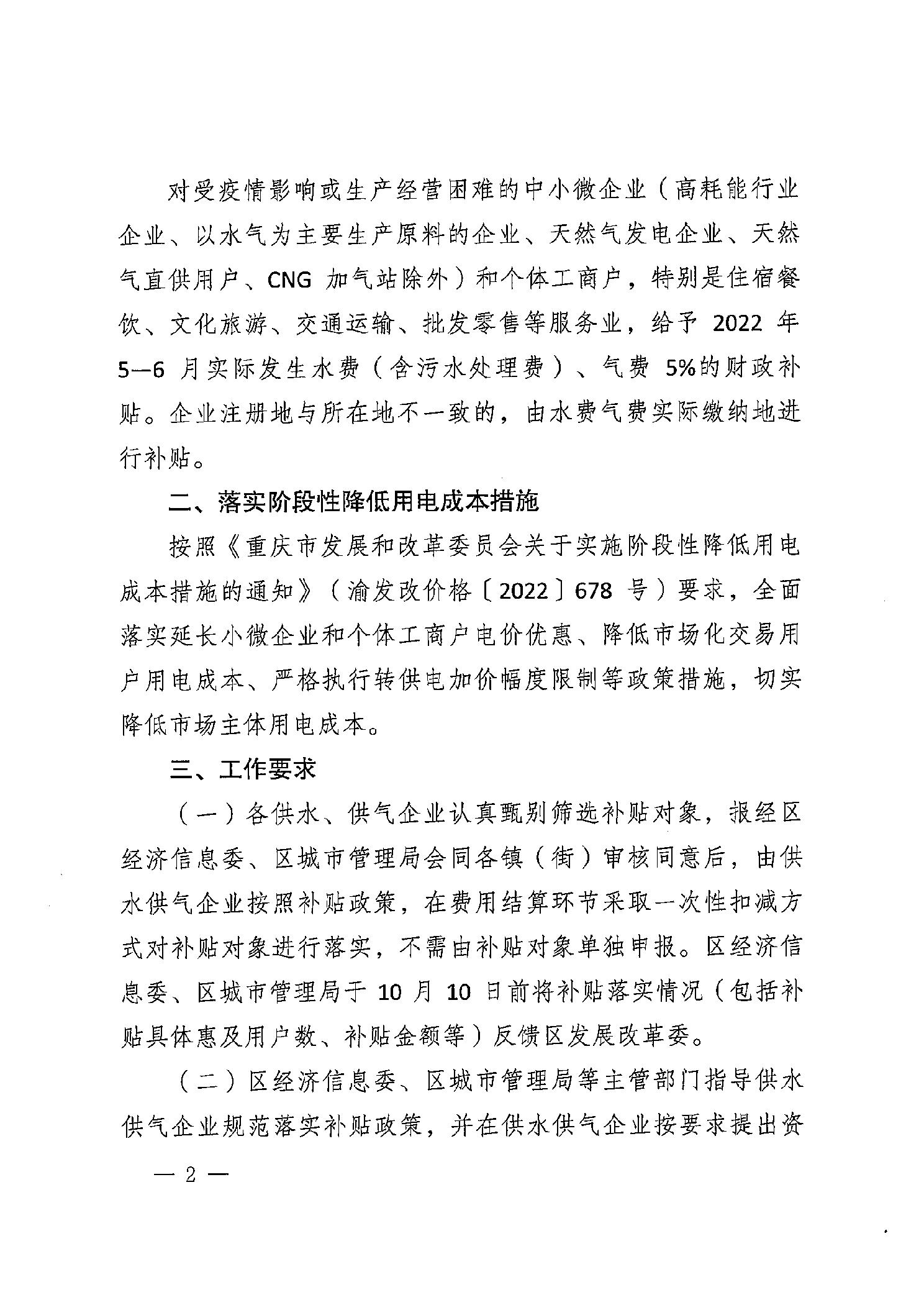 对受疫情影响或生产经营困难的中小微企业（高耗能行业企业、以水气为主要生产原料的企业、天然气发电企业、天然气直供用户、CNG 加气站除外）和个体工商户，特别是住宿餐饮、文化旅游、交通运输、批发零售等服务业，给予 2022 年 5—6 月实际发生水费（含污水处理费）、气费 5%的财政补贴。企业注册地与所在地不一致的，由水费气费实际缴纳地进行补贴。

二、落实阶段性降低用电成本措施

按照《重庆市发展和改革委员会关于实施阶段性降低用电成本措施的通知》（渝发改价格〔2022〕678 号）要求，全面落实延长小微企业和个体工商户电价优惠、降低市场化交易用户用电成本、严格执行转供电加价幅度限制等政策措施，切实降低市场主体用电成本。

三、工作要求

（一）各供水、供气企业认真甄别筛选补贴对象，报经区经济信息委、区城市管理局会同各镇（街）审核同意后，由供水供气企业按照补贴政策，在费用结算环节采取一次性扣减方式对补贴对象进行落实，不需由补贴对象单独申报。区经济信息委、区城市管理局于 10 月 10 日前将补贴落实情况（包括补贴具体惠及用户数、补贴金额等）反馈区发展改革委。

（二）区经济信息委、区城市管理局等主管部门指导供水供气企业规范落实补贴政策，并在供水供气企业按要求提出资

— 2 —